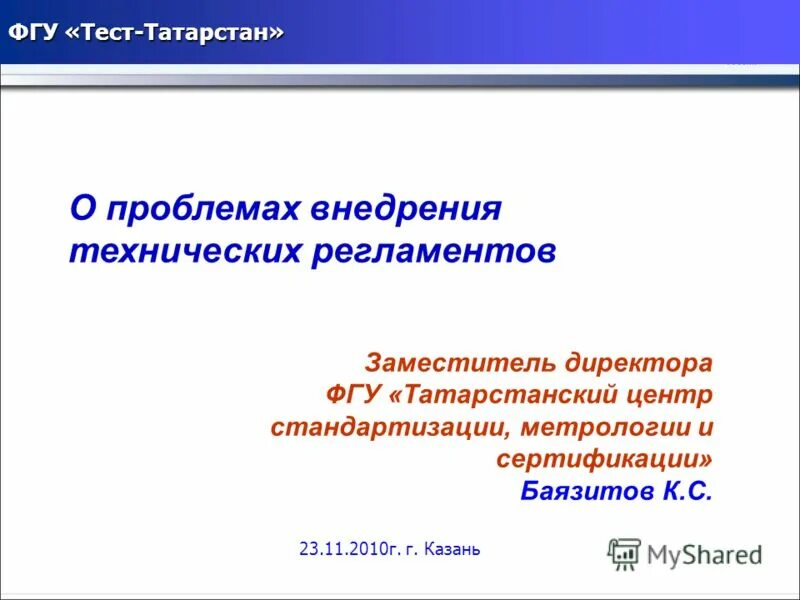 ФГУ «Тест-Татарстан»

О проблемах внедрения технических регламентов

Заместитель директора ФГУ «Татарстанский центр стандартизации, метрологии и сертификации»
Баязитов К.С.

23.11.2010г. г. Казань

MyShared